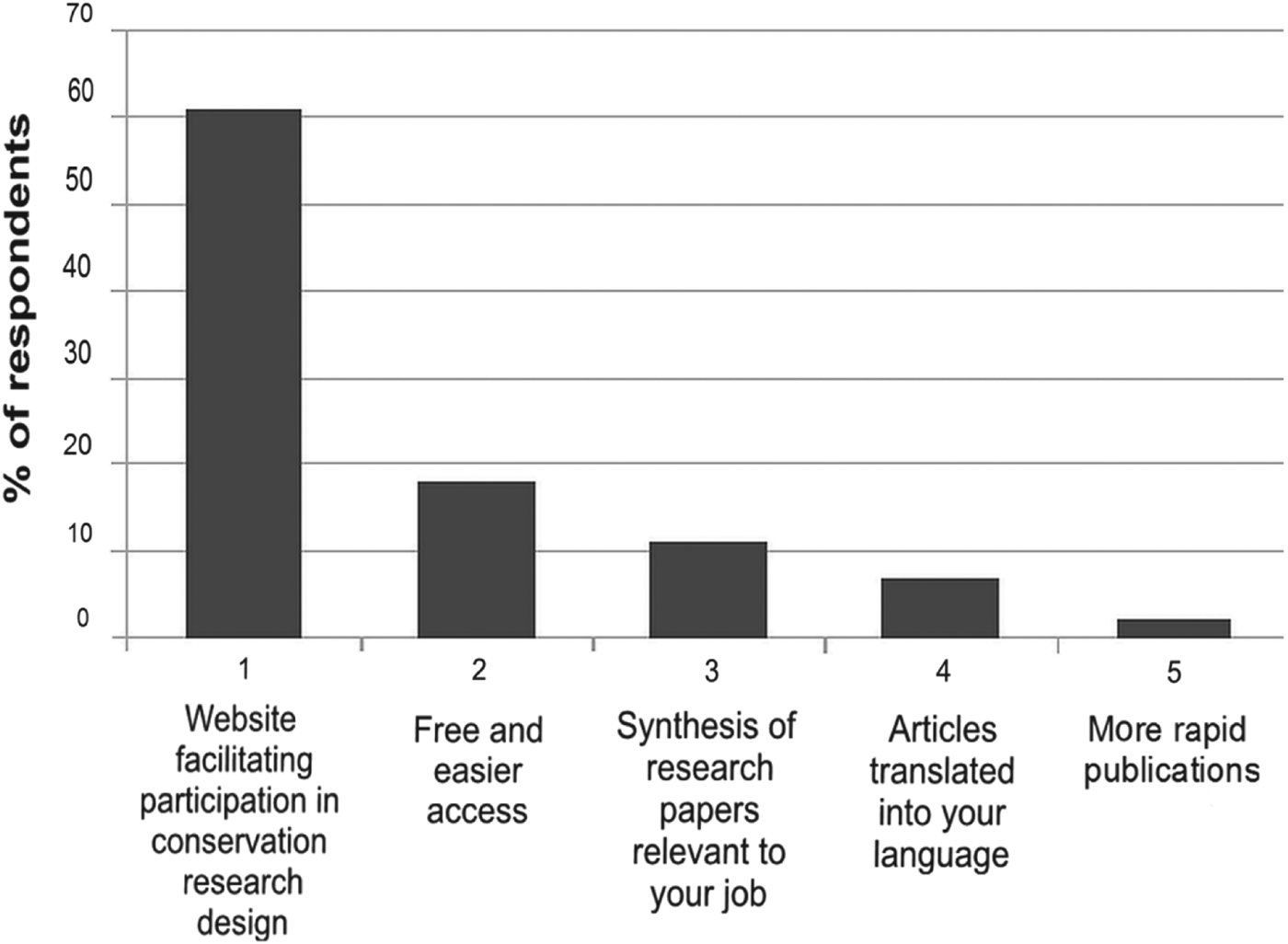 % of respondents

70
60
50
40
30
20
10
0

1
Website facilitating participation in conservation research design

2
Free and easier access

3
Synthesis of research papers relevant to your job

4
Articles translated into your language

5
More rapid publications